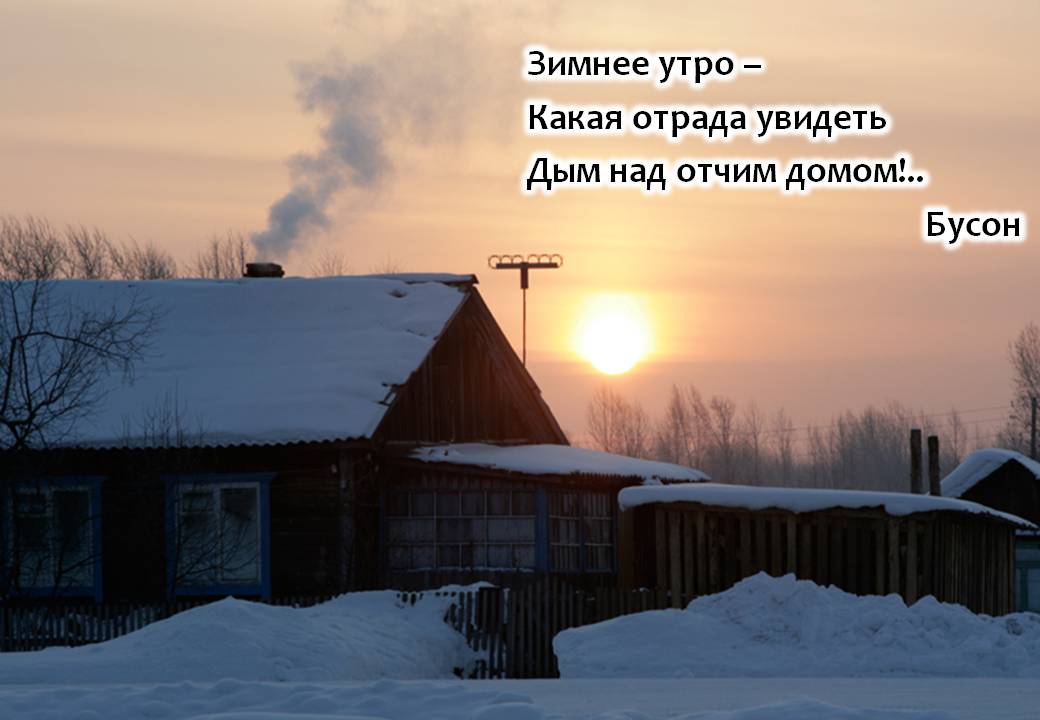 Зимнее утро –
Какая отрада увидеть
Дым над отчим домом!..
Бусон